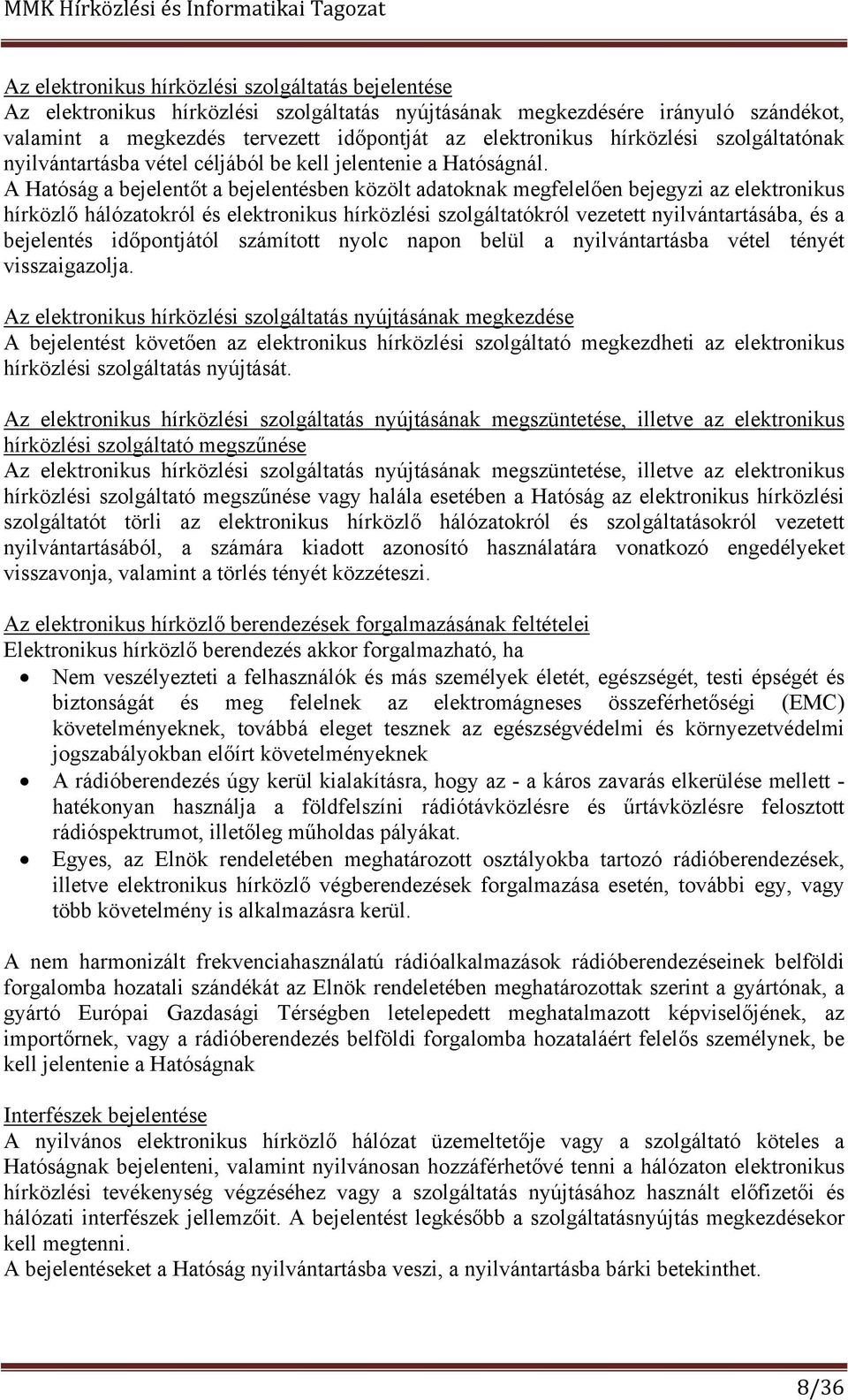 MMK Hírközlési és Informatikai Tagozat

Az elektronikus hírközlési szolgáltatás bejelentése
Az elektronikus hírközlési szolgáltatás nyújtásának megkezdésére irányuló szándékot, valamint a megkezdés tervezett időpontját az elektronikus hírközlési szolgáltatónak nyilvántartásba vétel céljából be kell jelentenie a Hatóságnál.
A Hatóság a bejelentőt a bejelentésben közölt adatoknak megfelelően bejegyzi az elektronikus hírközlő hálózatokról és elektronikus hírközlési szolgáltatókról vezetett nyilvántartásába, és a bejelentés időpontjától számított nyolc napon belül a nyilvántartásba vétel tényét visszaigazolja.

Az elektronikus hírközlési szolgáltatás nyújtásának megkezdése
A bejelentést követően az elektronikus hírközlési szolgáltató megkezdheti az elektronikus hírközlési szolgáltatás nyújtását.

Az elektronikus hírközlési szolgáltatás nyújtásának megszüntetése, illetve az elektronikus hírközlési szolgáltató megszűnése
Az elektronikus hírközlési szolgáltatás nyújtásának megszüntetése, illetve az elektronikus hírközlési szolgáltató megszűnése vagy halála esetében a Hatóság az elektronikus hírközlési szolgáltatót törli az elektronikus hírközlő hálózatokról és szolgáltatásokról vezetett nyilvántartásából, a számára kiadott azonosító használatára vonatkozó engedélyeket visszavonja, valamint a törlés tényét közzéteszi.

Az elektronikus hírközlő berendezések forgalmazásának feltételei
Elektronikus hírközlő berendezés akkor forgalmazható, ha
• Nem veszélyezteti a felhasználók és más személyek életét, egészségét, testi épségét és biztonságát és meg felelnek az elektromágneses összeférhetőségi (EMC) követelményeknek, továbbá eleget tesznek az egészségvédelmi és környezetvédelmi jogszabályokban előírt követelményeknek
• A rádióberendezés úgy kerül kialakításra, hogy az - a káros zavarás elkerülése mellett - hatékonyan használja a földfelszíni rádiótávközlésre és űrtávközlésre felosztott rádióspektrumot, illetőleg műholdas pályákat.
• Egyes, az Elnök rendeletében meghatározott osztályokba tartozó rádióberendezések, illetve elektronikus hírközlő végberendezések forgalmazása esetén, további egy, vagy több követelmény is alkalmazásra kerül.

A nem harmonizált frekvenciahasználatú rádióalkalmazások rádióberendezéseinek belföldi forgalomba hozatali szándékát az Elnök rendeletében meghatározottak szerint a gyártónak, a gyártó Európai Gazdasági Térségben letelepedett meghatalmazott képviselőjének, az importőrnek, vagy a rádióberendezés belföldi forgalomba hozataláért felelős személynek, be kell jelentenie a Hatóságnak

Interfészek bejelentése
A nyilvános elektronikus hírközlő hálózat üzemeltetője vagy a szolgáltató köteles a Hatóságnak bejelenteni, valamint nyilvánosan hozzáférhetővé tenni a hálózaton elektronikus hírközlési tevékenység végzéséhez vagy a szolgáltatás nyújtásához használt előfizetői és hálózati interfészek jellemzőit. A bejelentést legkésőbb a szolgáltatásnyújtás megkezdésekor kell megtenni.
A bejelentéseket a Hatóság nyilvántartásba veszi, a nyilvántartásba bárki betekinthet.

8/36